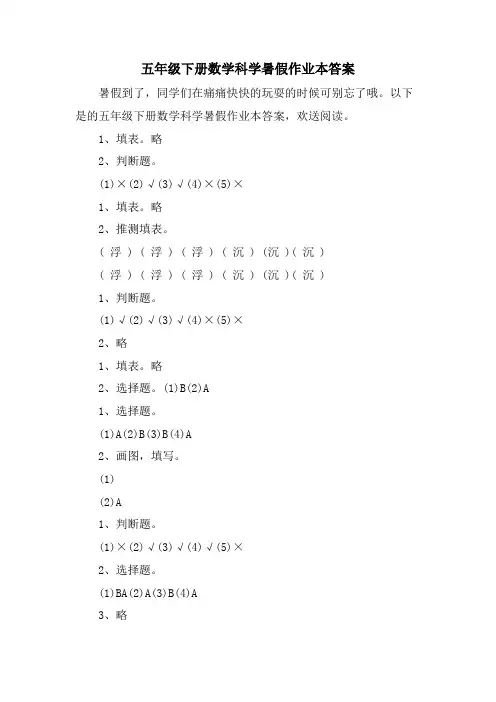 五年级下册数学科学暑假作业本答案

暑假到了，同学们在痛痛快快的玩耍的时候可别忘了哦。以下是的五年级下册数学科学暑假作业本答案，欢送阅读。

1、填表。略

2、判断题。

(1)×(2)√(3)√(4)×(5)×

1、填表。略

2、推测填表。

（浮）（浮）（浮）（沉）（沉）（沉）

（浮）（浮）（浮）（沉）（沉）（沉）

1、判断题。

(1)√(2)√(3)√(4)×(5)×

2、略

1、填表。略

2、选择题。(1)B(2)A

1、选择题。

(1)A(2)B(3)B(4)A

2、画图，填写。

(1)

(2)A

1、判断题。

(1)×(2)√(3)√(4)√(5)×

2、选择题。

(1)BA(2)A(3)B(4)A

3、略